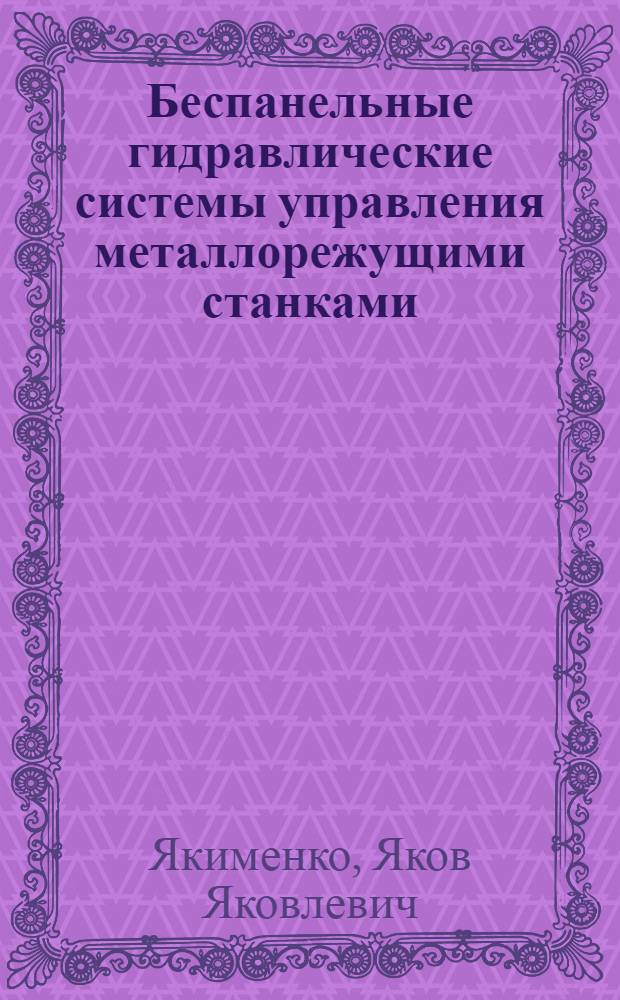 Беспанельные гидравлические системы управления металлорежущими станками

Якименко, Яков Яковлевич